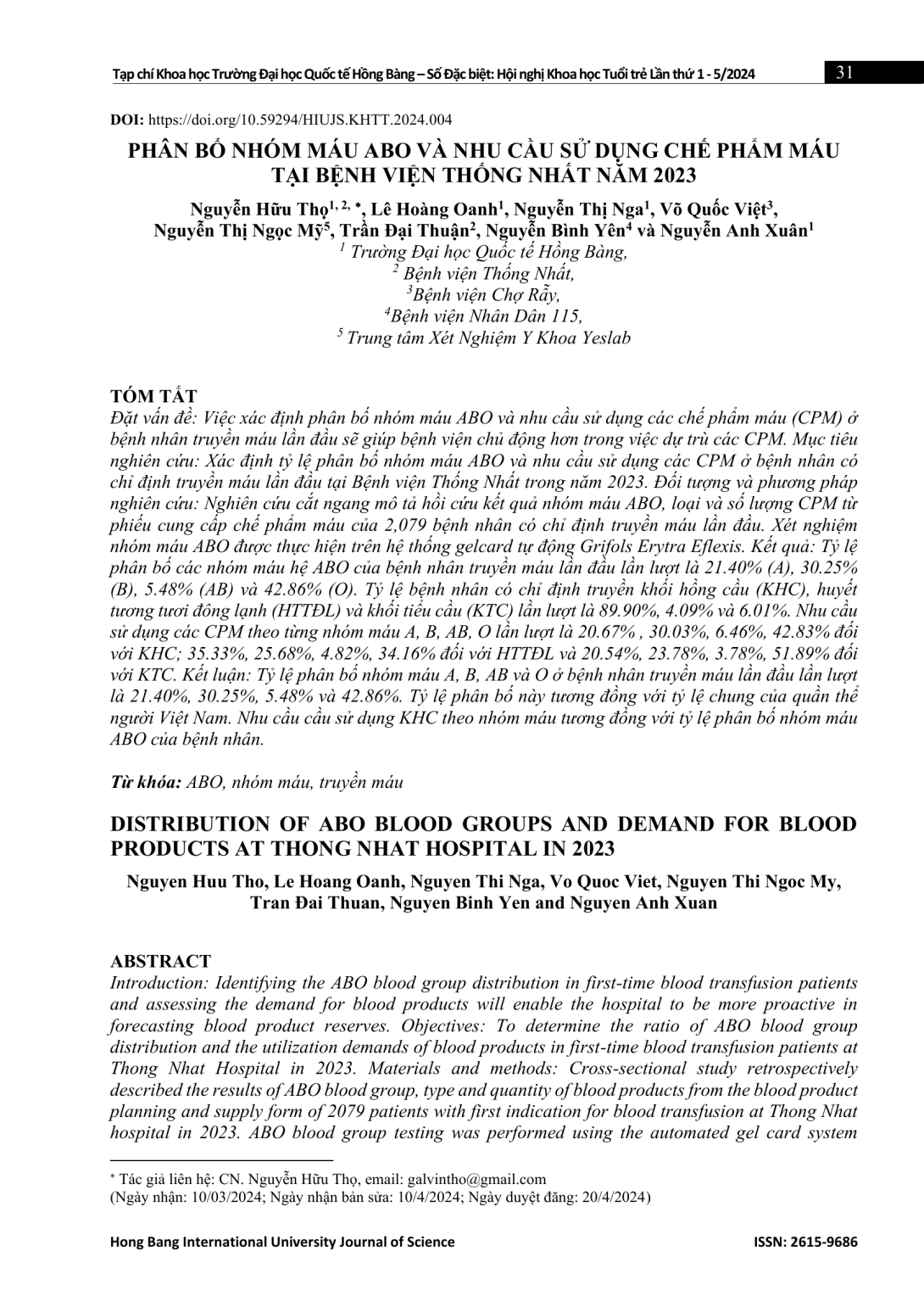 Tạp chí Khoa học Trường Đại học Quốc tế Hồng Bàng – Số Đặc biệt: Hội nghị Khoa học Tuổi trẻ Lần thứ 1 - 5/2024 31

DOI: https://doi.org/10.59294/HIUJS.KHTT.2024.004

PHÂN BỐ NHÓM MÁU ABO VÀ NHU CẦU SỬ DỤNG CHẾ PHẨM MÁU TẠI BỆNH VIỆN THỐNG NHẤT NĂM 2023

Nguyễn Hữu Thọ$^{1, 2, *}$, Lê Hoàng Oanh$^1$, Nguyễn Thị Nga$^1$, Võ Quốc Việt$^3$, Nguyễn Thị Ngọc Mỹ$^5$, Trần Đại Thuận$^2$, Nguyễn Bình Yên$^4$ và Nguyễn Anh Xuân$^1$
$^1$ Trường Đại học Quốc tế Hồng Bàng,
$^2$ Bệnh viện Thống Nhất,
$^3$Bệnh viện Chợ Rẫy,
$^4$Bệnh viện Nhân Dân 115,
$^5$ Trung tâm Xét Nghiệm Y Khoa Yeslab

TÓM TẮT
Đặt vấn đề: Việc xác định phân bố nhóm máu ABO và nhu cầu sử dụng các chế phẩm máu (CPM) ở bệnh nhân truyền máu lần đầu sẽ giúp bệnh viện chủ động hơn trong việc dự trù các CPM. Mục tiêu nghiên cứu: Xác định tỷ lệ phân bố nhóm máu ABO và nhu cầu sử dụng các CPM ở bệnh nhân có chỉ định truyền máu lần đầu tại Bệnh viện Thống Nhất trong năm 2023. Đối tượng và phương pháp nghiên cứu: Nghiên cứu cắt ngang mô tả hồi cứu kết quả nhóm máu ABO, loại và số lượng CPM từ phiếu cung cấp chế phẩm máu của 2,079 bệnh nhân có chỉ định truyền máu lần đầu. Xét nghiệm nhóm máu ABO được thực hiện trên hệ thống gelcard tự động Grifols Erytra Eflexis. Kết quả: Tỷ lệ phân bố các nhóm máu hệ ABO của bệnh nhân truyền máu lần đầu lần lượt là 21.40% (A), 30.25% (B), 5.48% (AB) và 42.86% (O). Tỷ lệ bệnh nhân có chỉ định truyền khối hồng cầu (KHC), huyết tương tươi đông lạnh (HTTĐL) và khối tiểu cầu (KTC) lần lượt là 89.90%, 4.09% và 6.01%. Nhu cầu sử dụng các CPM theo từng nhóm máu A, B, AB, O lần lượt là 20.67% , 30.03%, 6.46%, 42.83% đối với KHC; 35.33%, 25.68%, 4.82%, 34.16% đối với HTTĐL và 20.54%, 23.78%, 3.78%, 51.89% đối với KTC. Kết luận: Tỷ lệ phân bố nhóm máu A, B, AB và O ở bệnh nhân truyền máu lần đầu lần lượt là 21.40%, 30.25%, 5.48% và 42.86%. Tỷ lệ phân bố này tương đồng với tỷ lệ chung của quần thể người Việt Nam. Nhu cầu cầu sử dụng KHC theo nhóm máu tương đồng với tỷ lệ phân bố nhóm máu ABO của bệnh nhân.

Từ khóa: ABO, nhóm máu, truyền máu

DISTRIBUTION OF ABO BLOOD GROUPS AND DEMAND FOR BLOOD PRODUCTS AT THONG NHAT HOSPITAL IN 2023

Nguyen Huu Tho, Le Hoang Oanh, Nguyen Thi Nga, Vo Quoc Viet, Nguyen Thi Ngoc My, Tran Đai Thuan, Nguyen Binh Yen and Nguyen Anh Xuan

ABSTRACT
Introduction: Identifying the ABO blood group distribution in first-time blood transfusion patients and assessing the demand for blood products will enable the hospital to be more proactive in forecasting blood product reserves. Objectives: To determine the ratio of ABO blood group distribution and the utilization demands of blood products in first-time blood transfusion patients at Thong Nhat Hospital in 2023. Materials and methods: Cross-sectional study retrospectively described the results of ABO blood group, type and quantity of blood products from the blood product planning and supply form of 2079 patients with first indication for blood transfusion at Thong Nhat hospital in 2023. ABO blood group testing was performed using the automated gel card system

* Tác giả liên hệ: CN. Nguyễn Hữu Thọ, email: galvintho@gmail.com
(Ngày nhận: 10/03/2024; Ngày nhận bản sửa: 10/4/2024; Ngày duyệt đăng: 20/4/2024)

Hong Bang International University Journal of Science ISSN: 2615-9686